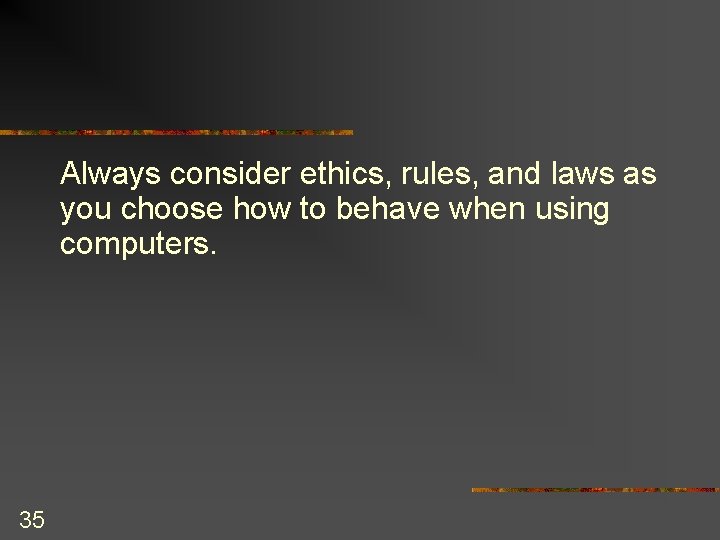 Always consider ethics, rules, and laws as you choose how to behave when using computers.

35